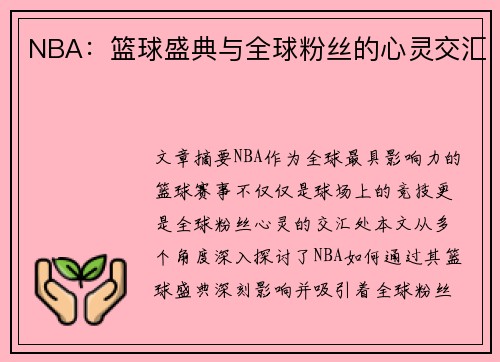 NBA：篮球盛典与全球粉丝的心灵交汇

文章摘要NBA作为全球最具影响力的篮球赛事不仅仅是球场上的竞技更是全球粉丝心灵的交汇处本文从多个角度深入探讨了NBA如何通过其篮球盛典深刻影响并吸引着全球粉丝